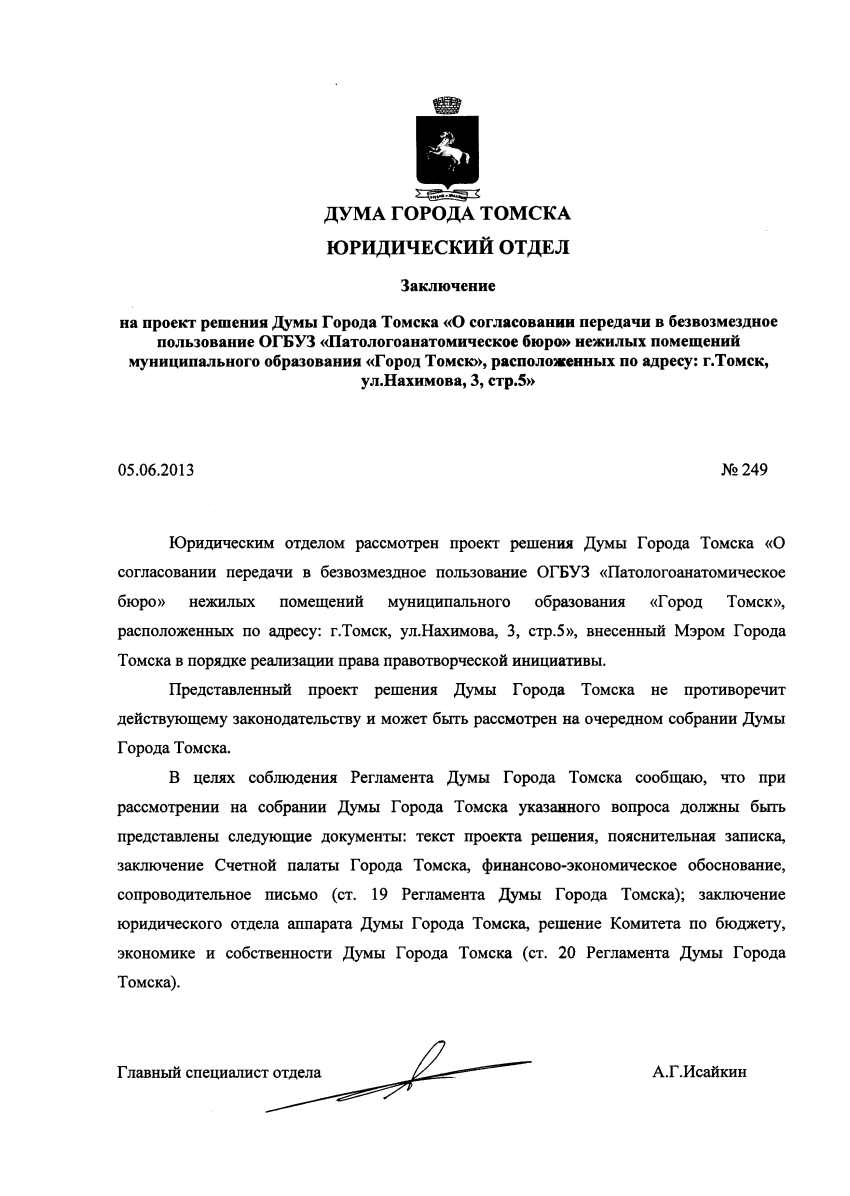 ДУМА ГОРОДА ТОМСКА

ЮРИДИЧЕСКИЙ ОТДЕЛ

Заключение

на проект решения Думы Города Томска «О согласовании передачи в безвозмездное пользование ОГБУЗ «Патологоанатомическое бюро» нежилых помещений муниципального образования «Город Томск», расположенных по адресу: г.Томск, ул.Нахимова, 3, стр.5»

05.06.2013

№ 249

Юридическим отделом рассмотрен проект решения Думы Города Томска «О согласовании передачи в безвозмездное пользование ОГБУЗ «Патологоанатомическое бюро» нежилых помещений муниципального образования «Город Томск», расположенных по адресу: г.Томск, ул.Нахимова, 3, стр.5», внесенный Мэром Города Томска в порядке реализации права правотворческой инициативы.

Представленный проект решения Думы Города Томска не противоречит действующему законодательству и может быть рассмотрен на очередном собрании Думы Города Томска.

В целях соблюдения Регламента Думы Города Томска сообщаю, что при рассмотрении на собрании Думы Города Томска указанного вопроса должны быть представлены следующие документы: текст проекта решения, пояснительная записка, заключение Счетной палаты Города Томска, финансово-экономическое обоснование, сопроводительное письмо (ст. 19 Регламента Думы Города Томска); заключение юридического отдела аппарата Думы Города Томска, решение Комитета по бюджету, экономике и собственности Думы Города Томска (ст. 20 Регламента Думы Города Томска).

Главный специалист отдела

А.Г.Исайкин